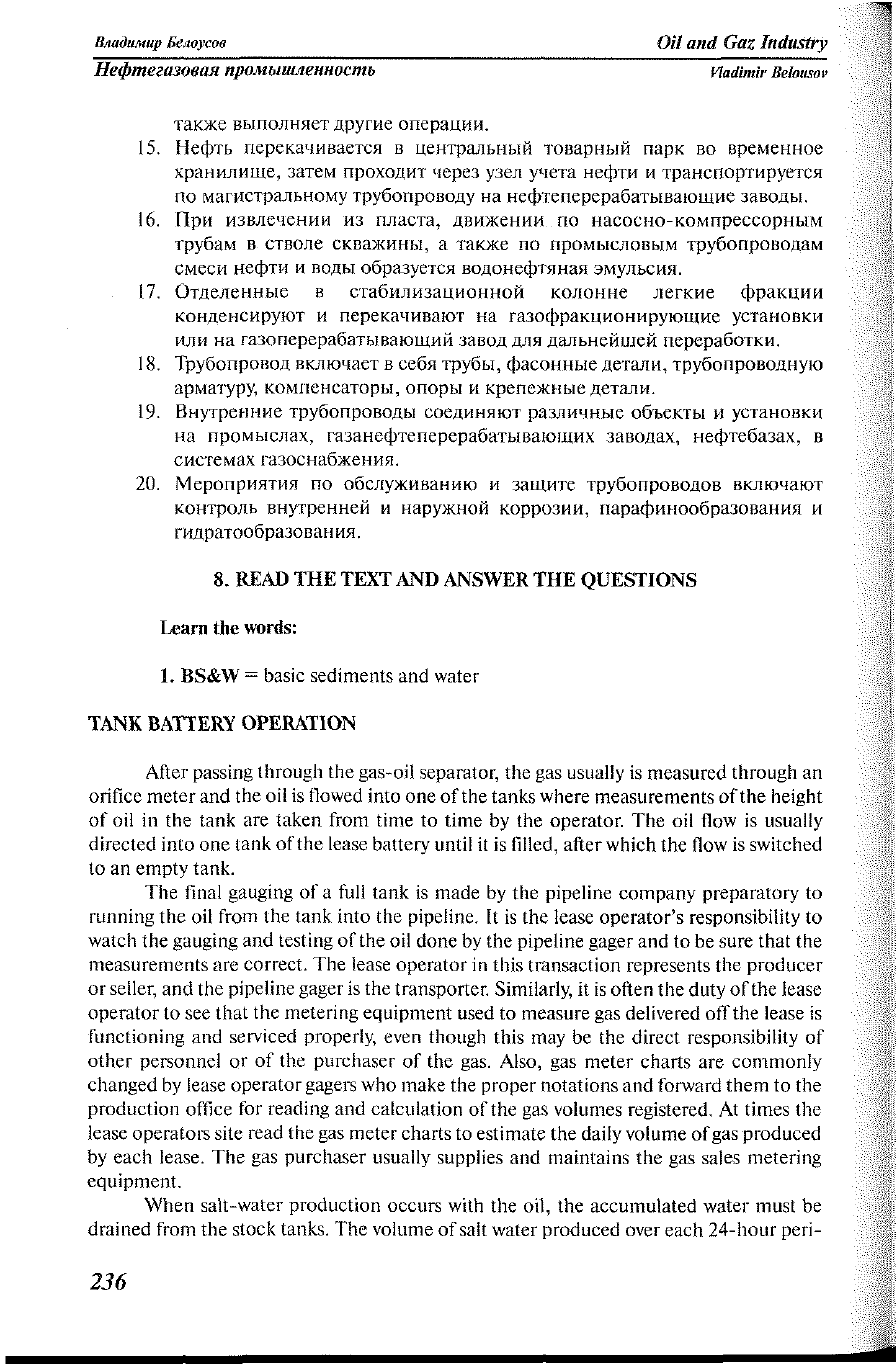 Владимир Белоусов
Oil and Gaz Industry
Нефтегазовая промышленность
Vladimir Belousov

также выполняет другие операции.

15. Нефть перекачивается в центральный товарный парк во временное хранилище, затем проходит через узел учета нефти и транспортируется по магистральному трубопроводу на нефтеперерабатывающие заводы.
16. При извлечении из пласта, движении по насосно-компрессорным трубам в стволе скважины, а также по промысловым трубопроводам смеси нефти и воды образуется водонефтяная эмульсия.
17. Отделенные в стабилизационной колонне легкие фракции конденсируют и перекачивают на газофракционирующие установки или на газоперерабатывающий завод для дальнейшей переработки.
18. Трубопровод включает в себя трубы, фасонные детали, трубопроводную арматуру, компенсаторы, опоры и крепежные детали.
19. Внутренние трубопроводы соединяют различные объекты и установки на промыслах, газанефтеперерабатывающих заводах, нефтебазах, в системах газоснабжения.
20. Мероприятия по обслуживанию и защите трубопроводов включают контроль внутренней и наружной коррозии, парафинообразования и гидратообразования.

8. READ THE TEXT AND ANSWER THE QUESTIONS

Learn the words:

1. BS&W = basic sediments and water

TANK BATTERY OPERATION

After passing through the gas-oil separator, the gas usually is measured through an orifice meter and the oil is flowed into one of the tanks where measurements of the height of oil in the tank are taken from time to time by the operator. The oil flow is usually directed into one tank of the lease battery until it is filled, after which the flow is switched to an empty tank.

The final gauging of a full tank is made by the pipeline company preparatory to running the oil from the tank into the pipeline. It is the lease operator's responsibility to watch the gauging and testing of the oil done by the pipeline gager and to be sure that the measurements are correct. The lease operator in this transaction represents the producer or seller, and the pipeline gager is the transporter. Similarly, it is often the duty of the lease operator to see that the metering equipment used to measure gas delivered off the lease is functioning and serviced properly, even though this may be the direct responsibility of other personnel or of the purchaser of the gas. Also, gas meter charts are commonly changed by lease operator gagers who make the proper notations and forward them to the production office for reading and calculation of the gas volumes registered. At times the lease operators site read the gas meter charts to estimate the daily volume of gas produced by each lease. The gas purchaser usually supplies and maintains the gas sales metering equipment.

When salt-water production occurs with the oil, the accumulated water must be drained from the stock tanks. The volume of salt water produced over each 24-hour peri-

236